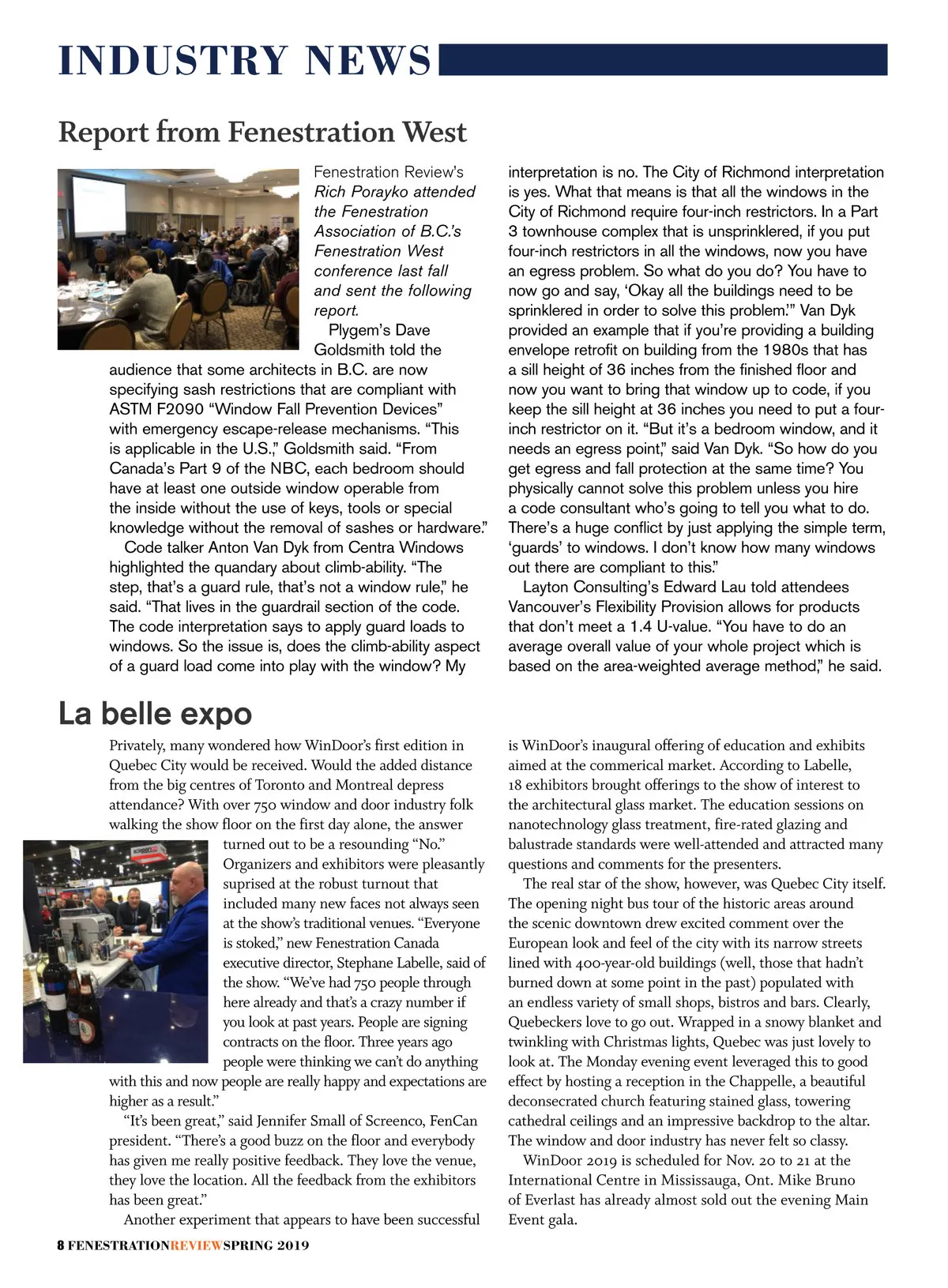 INDUSTRY NEWS

Report from Fenestration West

Fenestration Review's Rich Porayko attended the Fenestration Association of B.C.'s Fenestration West conference last fall and sent the following report.

Plygem's Dave Goldsmith told the audience that some architects in B.C. are now specifying sash restrictions that are compliant with ASTM F2090 "Window Fall Prevention Devices" with emergency escape-release mechanisms. "This is applicable in the U.S.," Goldsmith said. "From Canada's Part 9 of the NBC, each bedroom should have at least one outside window operable from the inside without the use of keys, tools or special knowledge without the removal of sashes or hardware."

Code talker Anton Van Dyk from Centra Windows highlighted the quandary about climb-ability. "The step, that's a guard rule, that's not a window rule," he said. "That lives in the guardrail section of the code. The code interpretation says to apply guard loads to windows. So the issue is, does the climb-ability aspect of a guard load come into play with the window? My interpretation is no. The City of Richmond interpretation is yes. What that means is that all the windows in the City of Richmond require four-inch restrictors. In a Part 3 townhouse complex that is unsprinklered, if you put four-inch restrictors in all the windows, now you have an egress problem. So what do you do? You have to now go and say, 'Okay all the buildings need to be sprinklered in order to solve this problem.'" Van Dyk provided an example that if you're providing a building envelope retrofit on building from the 1980s that has a sill height of 36 inches from the finished floor and now you want to bring that window up to code, if you keep the sill height at 36 inches you need to put a four-inch restrictor on it. "But it's a bedroom window, and it needs an egress point," said Van Dyk. "So how do you get egress and fall protection at the same time? You physically cannot solve this problem unless you hire a code consultant who's going to tell you what to do. There's a huge conflict by just applying the simple term, 'guards' to windows. I don't know how many windows out there are compliant to this."

Layton Consulting's Edward Lau told attendees Vancouver's Flexibility Provision allows for products that don't meet a 1.4 U-value. "You have to do an average overall value of your whole project which is based on the area-weighted average method," he said.

La belle expo

Privately, many wondered how WinDoor's first edition in Quebec City would be received. Would the added distance from the big centres of Toronto and Montreal depress attendance? With over 750 window and door industry folk walking the show floor on the first day alone, the answer turned out to be a resounding "No." Organizers and exhibitors were pleasantly suprised at the robust turnout that included many new faces not always seen at the show's traditional venues. "Everyone is stoked," new Fenestration Canada executive director, Stephane Labelle, said of the show. "We've had 750 people through here already and that's a crazy number if you look at past years. People are signing contracts on the floor. Three years ago people were thinking we can't do anything with this and now people are really happy and expectations are higher as a result."

"It's been great," said Jennifer Small of Screenco, FenCan president. "There's a good buzz on the floor and everybody has given me really positive feedback. They love the venue, they love the location. All the feedback from the exhibitors has been great."

Another experiment that appears to have been successful is WinDoor's inaugural offering of education and exhibits aimed at the commerical market. According to Labelle, 18 exhibitors brought offerings to the show of interest to the architectural glass market. The education sessions on nanotechnology glass treatment, fire-rated glazing and balustrade standards were well-attended and attracted many questions and comments for the presenters.

The real star of the show, however, was Quebec City itself. The opening night bus tour of the historic areas around the scenic downtown drew excited comment over the European look and feel of the city with its narrow streets lined with 400-year-old buildings (well, those that hadn't burned down at some point in the past) populated with an endless variety of small shops, bistros and bars. Clearly, Quebeckers love to go out. Wrapped in a snowy blanket and twinkling with Christmas lights, Quebec was just lovely to look at. The Monday evening event leveraged this to good effect by hosting a reception in the Chappelle, a beautiful deconsecrated church featuring stained glass, towering cathedral ceilings and an impressive backdrop to the altar. The window and door industry has never felt so classy.

WinDoor 2019 is scheduled for Nov. 20 to 21 at the International Centre in Mississauga, Ont. Mike Bruno of Everlast has already almost sold out the evening Main Event gala.

8 FENESTRATIONREVIEWSPRING 2019